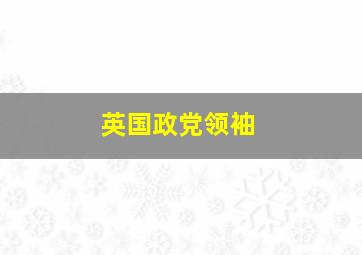 英国政党领袖